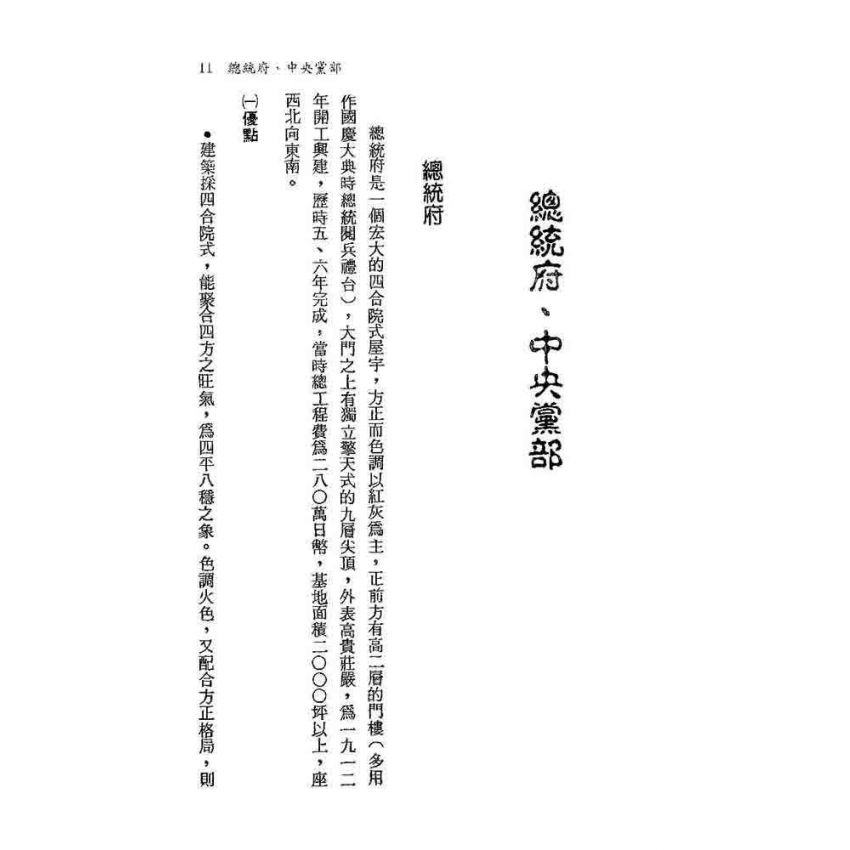 11　總統府、中央黨部

總統府、中央黨部

總統府

總統府是一個宏大的四合院式屋宇，方正而色調以紅灰爲主，正前方有高二層的門樓（多用作國慶大典時總統閱兵禮台），大門之上有獨立擎天式的九層尖頂，外表高貴莊嚴，爲一九一二年開工興建，歷時五、六年完成，當時總工程費爲二八〇萬日幣，基地面積二〇〇〇坪以上，座西北向東南。

㈠優點

●建築採四合院式，能聚合四方之旺氣，爲四平八穩之象。色調火色，又配合方正格局，則